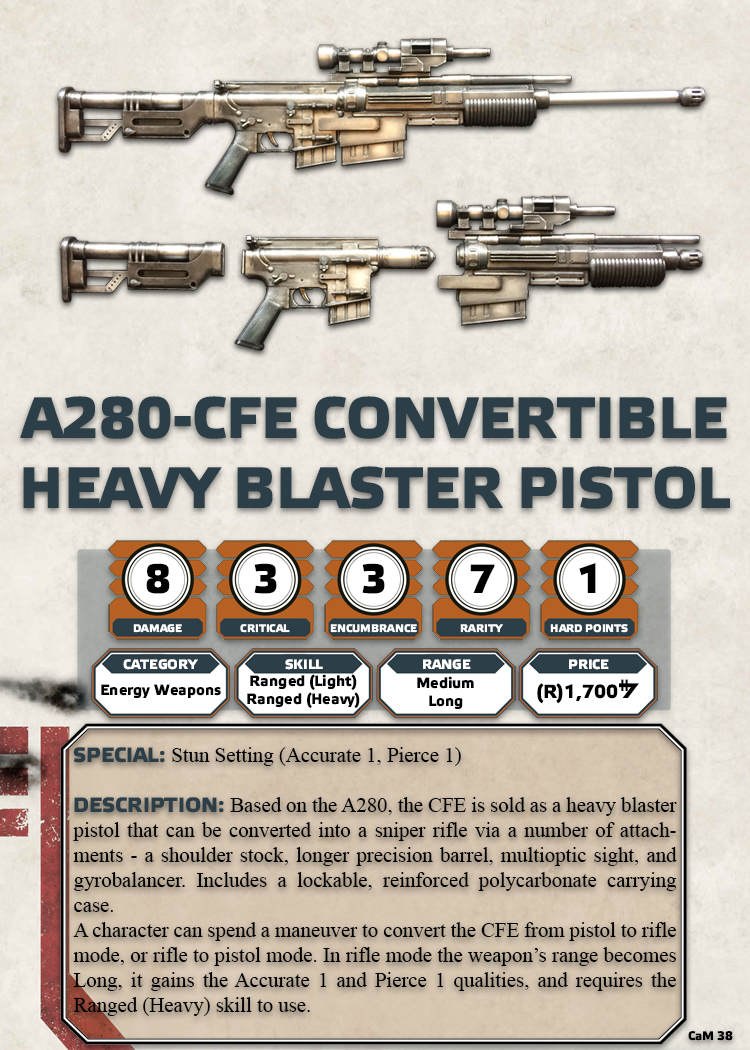 A280-CFE CONVERTIBLE HEAVY BLASTER PISTOL

8
DAMAGE

3
CRITICAL

3
ENCUMBRANCE

7
RARITY

1
HARD POINTS

CATEGORY
Energy Weapons

SKILL
Ranged (Light)
Ranged (Heavy)

RANGE
Medium
Long

PRICE
(R)1,700

SPECIAL: Stun Setting (Accurate 1, Pierce 1)

DESCRIPTION: Based on the A280, the CFE is sold as a heavy blaster pistol that can be converted into a sniper rifle via a number of attachments - a shoulder stock, longer precision barrel, multioptic sight, and gyrobalancer. Includes a lockable, reinforced polycarbonate carrying case.

A character can spend a maneuver to convert the CFE from pistol to rifle mode, or rifle to pistol mode. In rifle mode the weapon's range becomes Long, it gains the Accurate 1 and Pierce 1 qualities, and requires the Ranged (Heavy) skill to use.

CaM 38